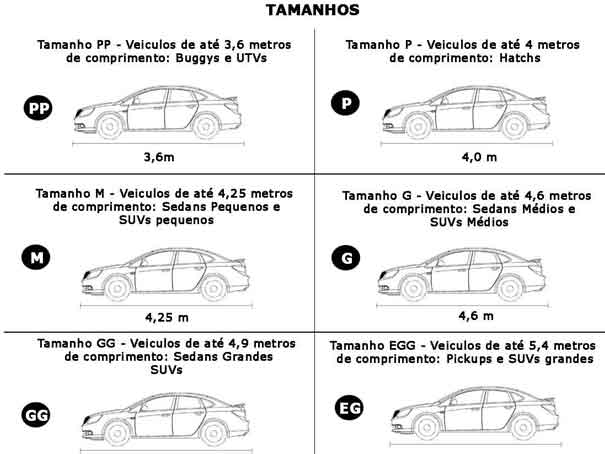 TAMANHOS

Tamanho PP - Veiculos de até 3,6 metros de comprimento: Buggys e UTVs

PP

3,6m

Tamanho P - Veiculos de até 4 metros de comprimento: Hatchs

P

4,0 m

Tamanho M - Veiculos de até 4,25 metros de comprimento: Sedans Pequenos e SUVs pequenos

M

4,25 m

Tamanho G - Veiculos de até 4,6 metros de comprimento: Sedans Médios e SUVs Médios

G

4,6 m

Tamanho GG - Veiculos de até 4,9 metros de comprimento: Sedans Grandes SUVs

GG

Tamanho EGG - Veiculos de até 5,4 metros de comprimento: Pickups e SUVs grandes

EG